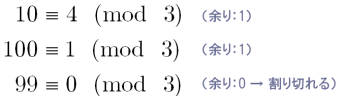 $10 \equiv 4 \pmod{3}$ （余り：1）

$100 \equiv 1 \pmod{3}$ （余り：1）

$99 \equiv 0 \pmod{3}$ （余り：0 → 割り切れる）